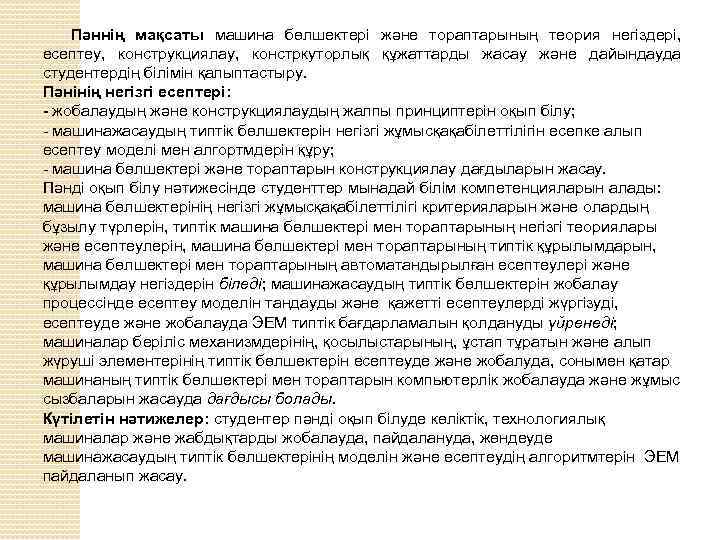 Пәннің мақсаты машина бөлшектері және тораптарының теория негіздері, есептеу, конструкциялау, констркуторлық құжаттарды жасау және дайындауда студентердің білімін қалыптастыру.
Пәнінің негізгі есептері:
- жобалаудың және конструкциялаудың жалпы принциптерін оқып білу;
- машинажасаудың типтік бөлшектерін негізгі жұмысқақабілеттілігін есепке алып есептеу моделі мен алгортмдерін құру;
- машина бөлшектері және тораптарын конструкциялау дағдыларын жасау.
Пәнді оқып білу нәтижесінде студенттер мынадай білім компетенцияларын алады: машина бөлшектерінің негізгі жұмысқақабілеттілігі критерияларын және олардың бұзылу түрлерін, типтік машина бөлшектері мен тораптарының негізгі теориялары және есептеулерін, машина бөлшектері мен тораптарының типтік құрылымдарын, машина бөлшектері мен тораптарының автоматандырылған есептеулері және құрылымдау негіздерін біледі; машинажасаудың типтік бөлшектерін жобалау процессінде есептеу моделін таңдауды және қажетті есептеулерді жүргізуді, есептеуде және жобалауда ЭЕМ типтік бағдарламалын қолдануды үйренеді; машиналар беріліс механизмдерінің, қосылыстарының, ұстап тұратын және алып жүруші элементерінің типтік бөлшектерін есептеуде және жобалуда, сонымен қатар машинаның типтік бөлшектері мен тораптарын компьютерлік жобалауда және жұмыс сызбаларын жасауда дағдысы болады.
Күтілетін нәтижелер: студентер пәнді оқып білуде көліктік, технологиялық машиналар және жабдықтарды жобалауда, пайдалануда, жөндеуде машинажасаудың типтік бөлшектерінің моделін және есептеудің алгоритмтерін ЭЕМ пайдаланып жасау.